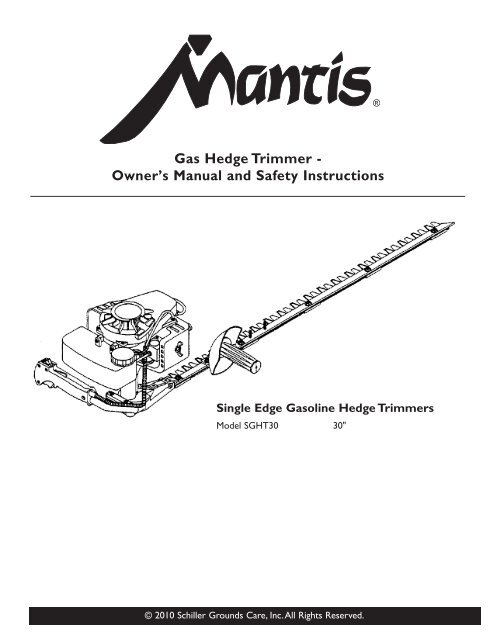 Mantis®

Gas Hedge Trimmer -
Owner's Manual and Safety Instructions

Single Edge Gasoline Hedge Trimmers
Model SGHT30 30"

© 2010 Schiller Grounds Care, Inc. All Rights Reserved.